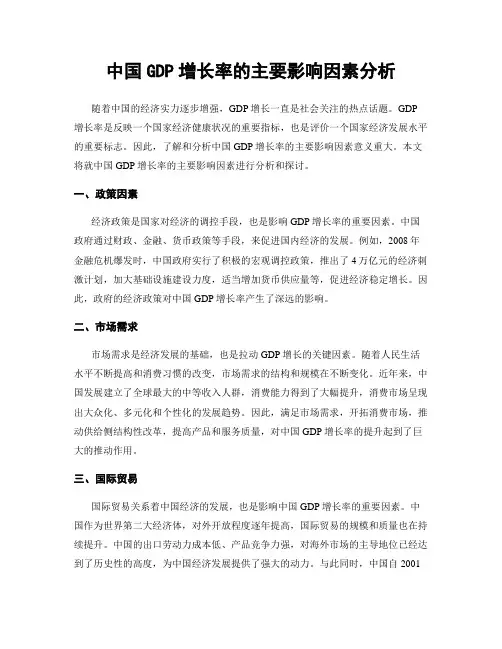 中国 GDP 增长率的主要影响因素分析

随着中国的经济实力逐步增强，GDP 增长一直是社会关注的热点话题。GDP 增长率是反映一个国家经济健康状况的重要指标，也是评价一个国家经济发展水平的重要标志。因此，了解和分析中国 GDP 增长率的主要影响因素意义重大。本文将就中国 GDP 增长率的主要影响因素进行分析和探讨。

一、政策因素

经济政策是国家对经济的调控手段，也是影响 GDP 增长率的重要因素。中国政府通过财政、金融、货币政策等手段，来促进国内经济的发展。例如，2008 年金融危机爆发时，中国政府实行了积极的宏观调控政策，推出了 4 万亿元的经济刺激计划，加大基础设施建设力度，适当增加货币供应量等，促进经济稳定增长。因此，政府的经济政策对中国 GDP 增长率产生了深远的影响。

二、市场需求

市场需求是经济发展的基础，也是拉动 GDP 增长的关键因素。随着人民生活水平不断提高和消费习惯的改变，市场需求的结构和规模在不断变化。近年来，中国发展建立了全球最大的中等收入人群，消费能力得到了大幅提升，消费市场呈现出大众化、多元化和个性化的发展趋势。因此，满足市场需求，开拓消费市场，推动供给侧结构性改革，提高产品和服务质量，对中国 GDP 增长率的提升起到了巨大的推动作用。

三、国际贸易

国际贸易关系着中国经济的发展，也是影响中国 GDP 增长率的重要因素。中国作为世界第二大经济体，对外开放程度逐年提高，国际贸易的规模和质量也在持续提升。中国的出口劳动力成本低、产品竞争力强，对海外市场的主导地位已经达到了历史性的高度，为中国经济发展提供了强大的动力。与此同时，中国自 2001